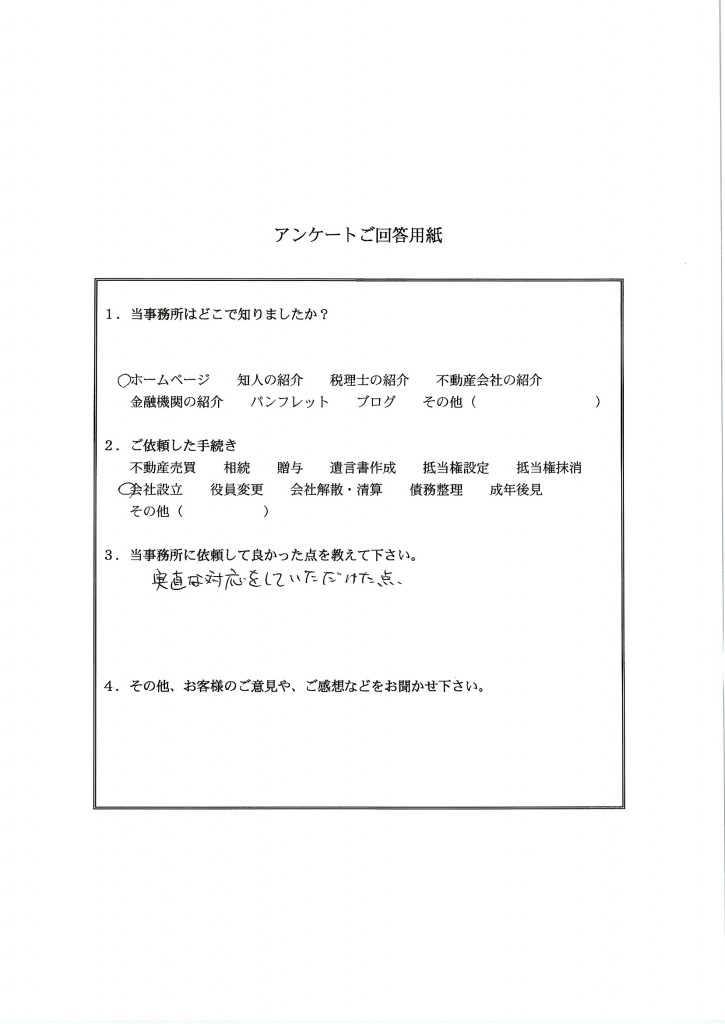 アンケートご回答用紙

１．当事務所はどこで知りましたか？

ホームページ　知人の紹介　税理士の紹介　不動産会社の紹介
金融機関の紹介　パンフレット　ブログ　その他（　　　　　）

２．ご依頼した手続き
不動産売買　相続　贈与　遺言書作成　抵当権設定　抵当権抹消
会社設立　役員変更　会社解散・清算　債務整理　成年後見
その他（　　　　）

３．当事務所に依頼して良かった点を教えて下さい。
実直な対応をしていただけた点、

４．その他、お客様のご意見や、ご感想などをお聞かせ下さい。